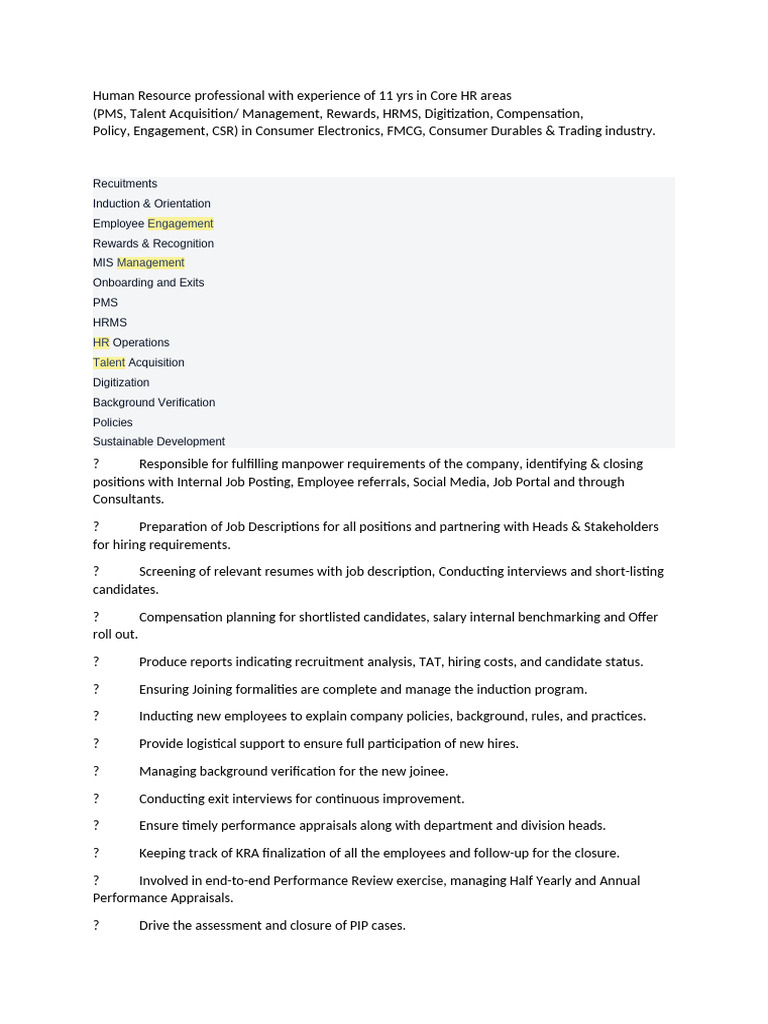 Human Resource professional with experience of 11 yrs in Core HR areas
(PMS, Talent Acquisition/ Management, Rewards, HRMS, Digitization, Compensation, Policy, Engagement, CSR) in Consumer Electronics, FMCG, Consumer Durables & Trading industry.

Recuitments
Induction & Orientation
Employee Engagement
Rewards & Recognition
MIS Management
Onboarding and Exits
PMS
HRMS
HR Operations
Talent Acquisition
Digitization
Background Verification
Policies
Sustainable Development

? Responsible for fulfilling manpower requirements of the company, identifying & closing positions with Internal Job Posting, Employee referrals, Social Media, Job Portal and through Consultants.

? Preparation of Job Descriptions for all positions and partnering with Heads & Stakeholders for hiring requirements.

? Screening of relevant resumes with job description, Conducting interviews and short-listing candidates.

? Compensation planning for shortlisted candidates, salary internal benchmarking and Offer roll out.

? Produce reports indicating recruitment analysis, TAT, hiring costs, and candidate status.

? Ensuring Joining formalities are complete and manage the induction program.

? Inducting new employees to explain company policies, background, rules, and practices.

? Provide logistical support to ensure full participation of new hires.

? Managing background verification for the new joinee.

? Conducting exit interviews for continuous improvement.

? Ensure timely performance appraisals along with department and division heads.

? Keeping track of KRA finalization of all the employees and follow-up for the closure.

? Involved in end-to-end Performance Review exercise, managing Half Yearly and Annual Performance Appraisals.

? Drive the assessment and closure of PIP cases.